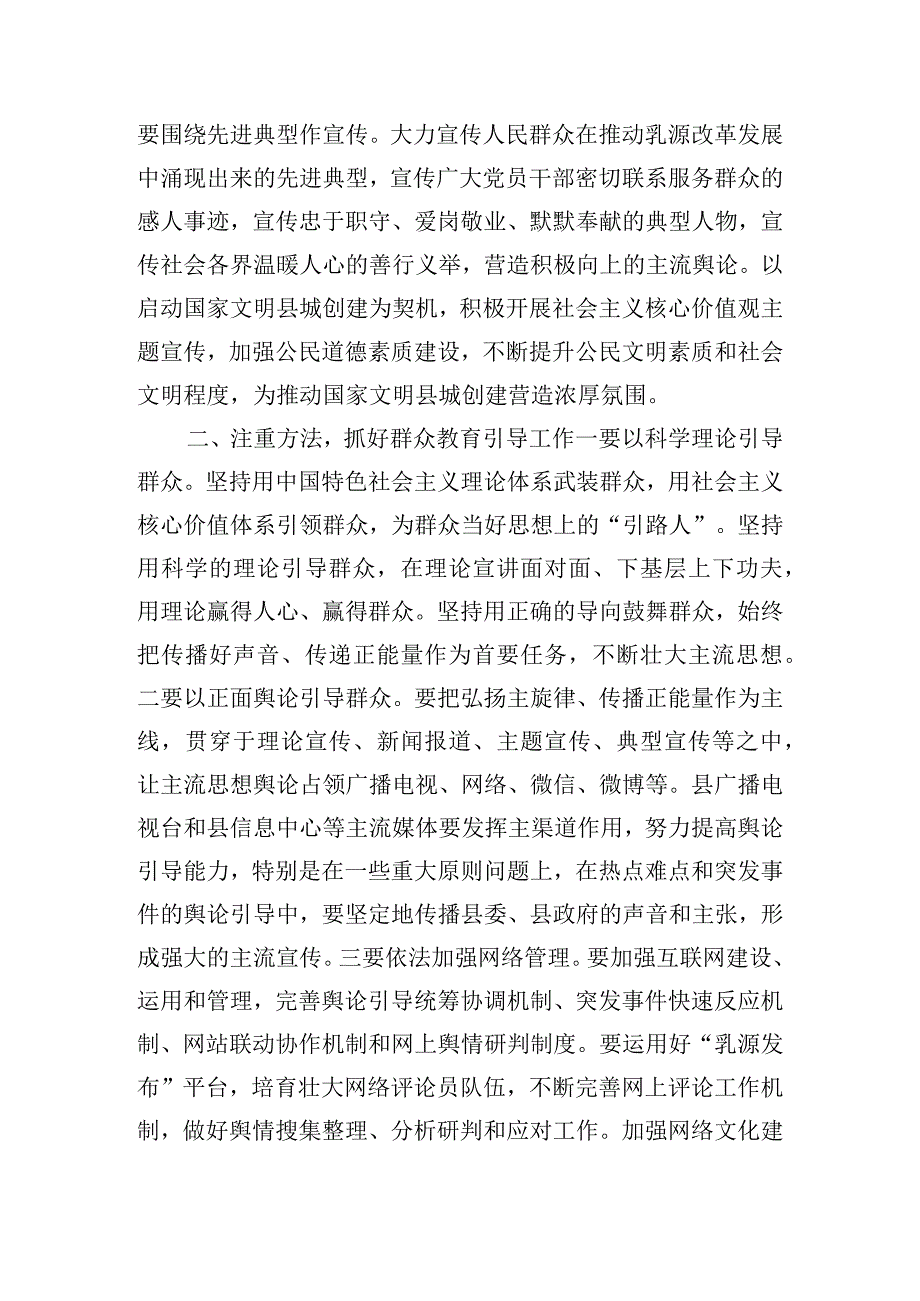 要围绕先进典型作宣传。大力宣传人民群众在推动乳源改革发展中涌现出来的先进典型，宣传广大党员干部密切联系服务群众的感人事迹，宣传忠于职守、爱岗敬业、默默奉献的典型人物，宣传社会各界温暖人心的善行义举，营造积极向上的主流舆论。以启动国家文明县城创建为契机，积极开展社会主义核心价值观主题宣传，加强公民道德素质建设，不断提升公民文明素质和社会文明程度，为推动国家文明县城创建营造浓厚氛围。

二、注重方法，抓好群众教育引导工作一要以科学理论引导群众。坚持用中国特色社会主义理论体系武装群众，用社会主义核心价值体系引领群众，为群众当好思想上的“引路人”。坚持用科学的理论引导群众，在理论宣讲面对面、下基层上下功夫，用理论赢得人心、赢得群众。坚持用正确的导向鼓舞群众，始终把传播好声音、传递正能量作为首要任务，不断壮大主流思想。二要以正面舆论引导群众。要把弘扬主旋律、传播正能量作为主线，贯穿于理论宣传、新闻报道、主题宣传、典型宣传等之中，让主流思想舆论占领广播电视、网络、微信、微博等。县广播电视台和县信息中心等主流媒体要发挥主渠道作用，努力提高舆论引导能力，特别是在一些重大原则问题上，在热点难点和突发事件的舆论引导中，要坚定地传播县委、县政府的声音和主张，形成强大的主流宣传。三要依法加强网络管理。要加强互联网建设、运用和管理，完善舆论引导统筹协调机制、突发事件快速反应机制、网站联动协作机制和网上舆情研判制度。要运用好“乳源发布”平台，培育壮大网络评论员队伍，不断完善网上评论工作机制，做好舆情搜集整理、分析研判和应对工作。加强网络文化建